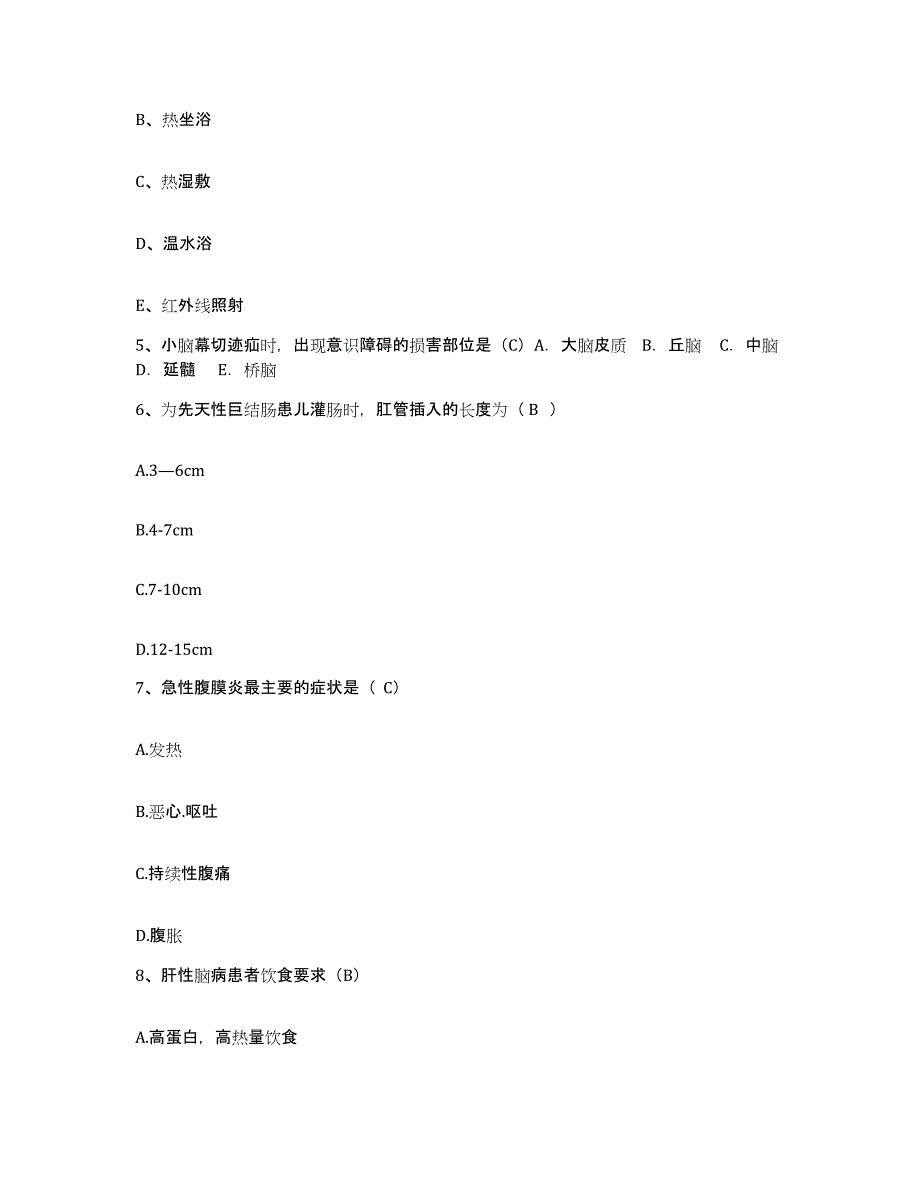 B、热坐浴

C、热湿敷

D、温水浴

E、红外线照射

5、小脑幕切迹疝时，出现意识障碍的损害部位是（C）A. 大脑皮质 B. 丘脑 C. 中脑 D. 延髓 E. 桥脑

6、为先天性巨结肠患儿灌肠时，肛管插入的长度为（ B ）

A.3—6cm

B.4-7cm

C.7-10cm

D.12-15cm

7、急性腹膜炎最主要的症状是（ C）

A.发热

B.恶心.呕吐

C.持续性腹痛

D.腹胀

8、肝性脑病患者饮食要求（B）

A.高蛋白，高热量饮食